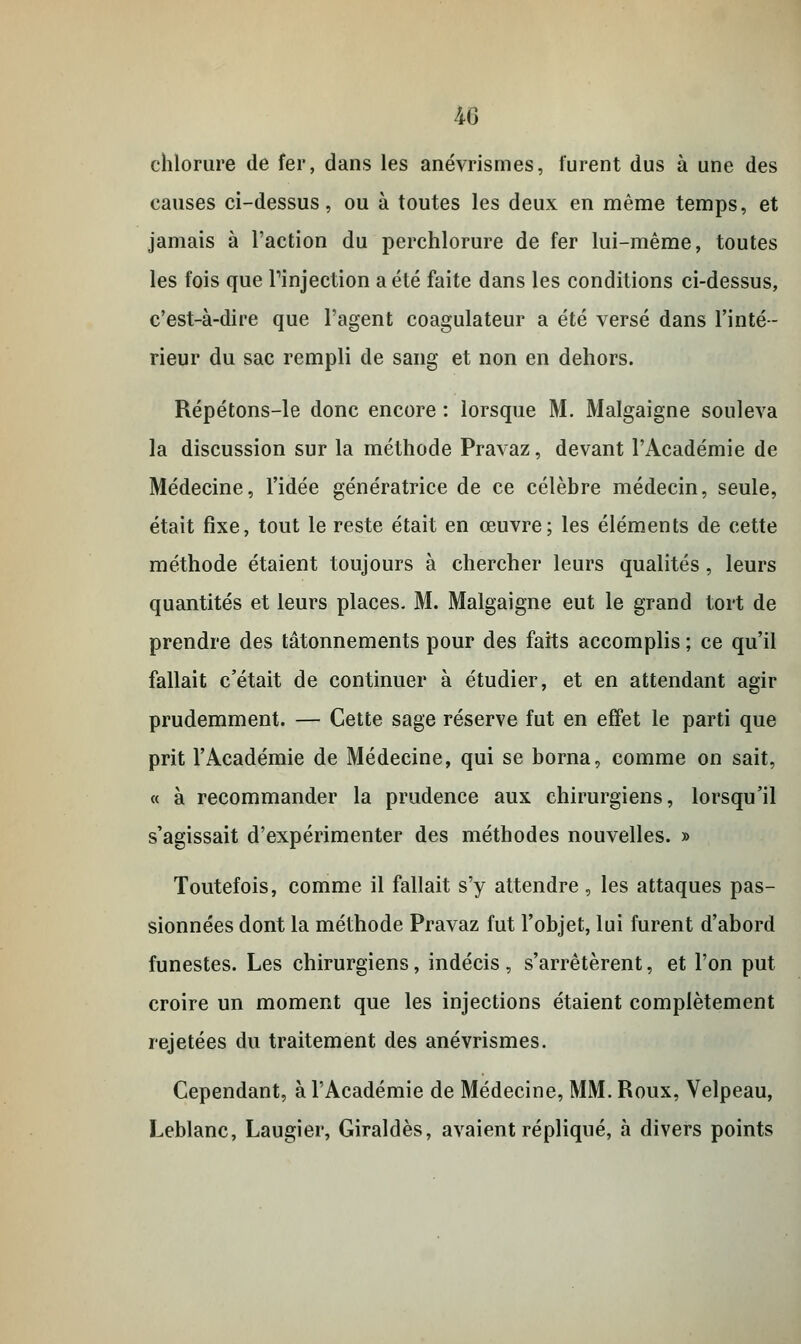 46

chlorure de fer, dans les anévrismes, furent dus à une des causes ci-dessus, ou à toutes les deux en même temps, et jamais à l'action du perchlorure de fer lui-même, toutes les fois que l'injection a été faite dans les conditions ci-dessus, c'est-à-dire que l'agent coagulateur a été versé dans l'intérieur du sac rempli de sang et non en dehors.

Répétons-le donc encore : lorsque M. Malgaigne souleva la discussion sur la méthode Pravaz, devant l'Académie de Médecine, l'idée génératrice de ce célèbre médecin, seule, était fixe, tout le reste était en œuvre; les éléments de cette méthode étaient toujours à chercher leurs qualités, leurs quantités et leurs places. M. Malgaigne eut le grand tort de prendre des tâtonnements pour des faits accomplis; ce qu'il fallait c'était de continuer à étudier, et en attendant agir prudemment. — Cette sage réserve fut en effet le parti que prit l'Académie de Médecine, qui se borna, comme on sait, « à recommander la prudence aux chirurgiens, lorsqu'il s'agissait d'expérimenter des méthodes nouvelles. »

Toutefois, comme il fallait s'y attendre, les attaques passionnées dont la méthode Pravaz fut l'objet, lui furent d'abord funestes. Les chirurgiens, indécis, s'arrêtèrent, et l'on put croire un moment que les injections étaient complètement rejetées du traitement des anévrismes.

Cependant, à l'Académie de Médecine, MM. Roux, Velpeau, Leblanc, Laugier, Giraldès, avaient répliqué, à divers points